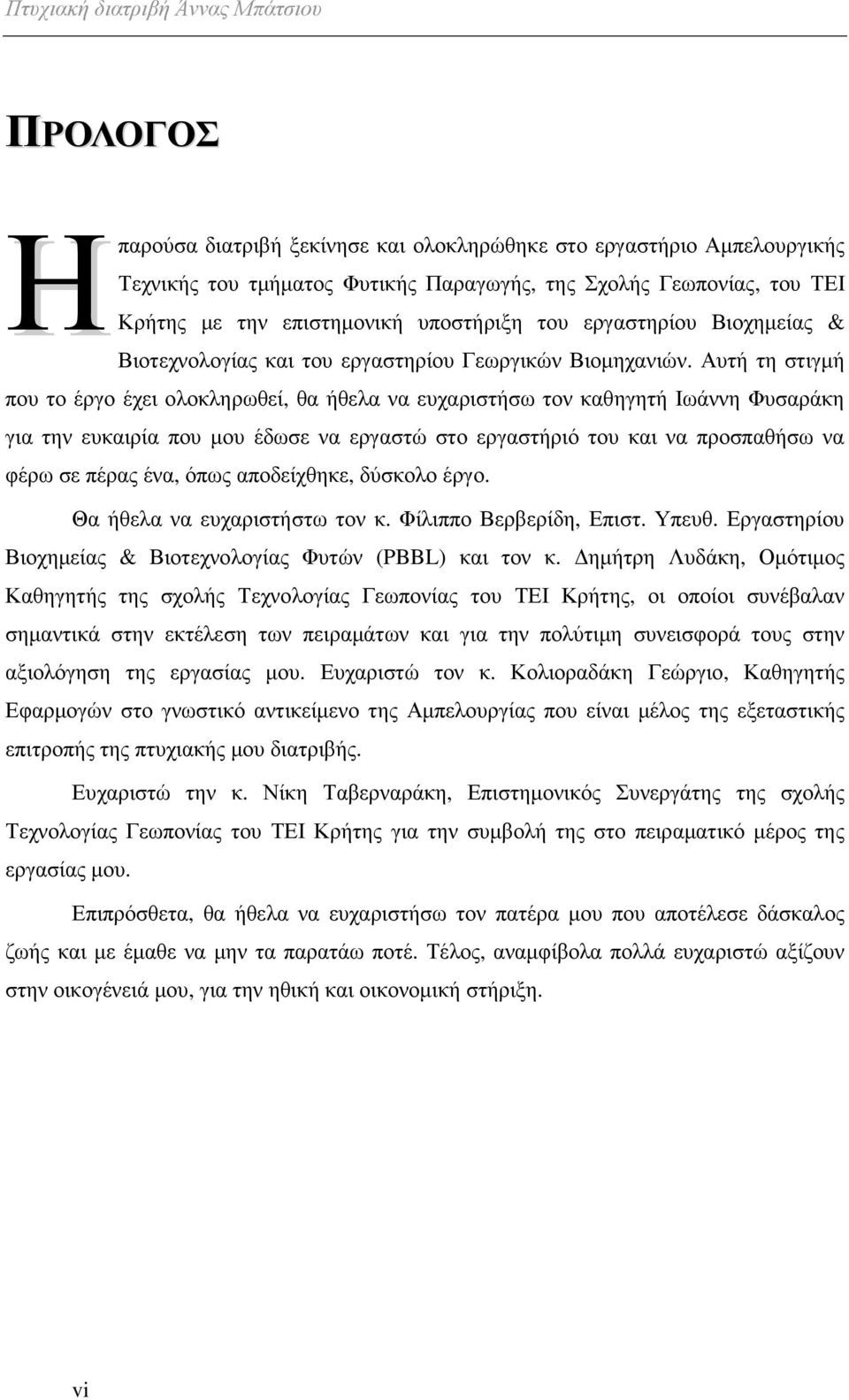 Πτυχιακή διατριβή Άννας Μπάτσιου

ΠΡΟΛΟΓΟΣ

Η παρούσα διατριβή ξεκίνησε και ολοκληρώθηκε στο εργαστήριο Αμπελουργικής Τεχνικής του τμήματος Φυτικής Παραγωγής, της Σχολής Γεωπονίας, του ΤΕΙ Κρήτης με την επιστημονική υποστήριξη του εργαστηρίου Βιοχημείας & Βιοτεχνολογίας και του εργαστηρίου Γεωργικών Βιομηχανιών. Αυτή τη στιγμή που το έργο έχει ολοκληρωθεί, θα ήθελα να ευχαριστήσω τον καθηγητή Ιωάννη Φυσαράκη για την ευκαιρία που μου έδωσε να εργαστώ στο εργαστήριό του και να προσπαθήσω να φέρω σε πέρας ένα, όπως αποδείχθηκε, δύσκολο έργο.

Θα ήθελα να ευχαριστήστω τον κ. Φίλιππο Βερβερίδη, Επιστ. Υπευθ. Εργαστηρίου Βιοχημείας & Βιοτεχνολογίας Φυτών (PBBL) και τον κ. Δημήτρη Λυδάκη, Ομότιμος Καθηγητής της σχολής Τεχνολογίας Γεωπονίας του ΤΕΙ Κρήτης, οι οποίοι συνέβαλαν σημαντικά στην εκτέλεση των πειραμάτων και για την πολύτιμη συνεισφορά τους στην αξιολόγηση της εργασίας μου. Ευχαριστώ τον κ. Κολιοραδάκη Γεώργιο, Καθηγητής Εφαρμογών στο γνωστικό αντικείμενο της Αμπελουργίας που είναι μέλος της εξεταστικής επιτροπής της πτυχιακής μου διατριβής.

Ευχαριστώ την κ. Νίκη Ταβερναράκη, Επιστημονικός Συνεργάτης της σχολής Τεχνολογίας Γεωπονίας του ΤΕΙ Κρήτης για την συμβολή της στο πειραματικό μέρος της εργασίας μου.

Επιπρόσθετα, θα ήθελα να ευχαριστήσω τον πατέρα μου που αποτέλεσε δάσκαλος ζωής και με έμαθε να μην τα παρατάω ποτέ. Τέλος, αναμφίβολα πολλά ευχαριστώ αξίζουν στην οικογένειά μου, για την ηθική και οικονομική στήριξη.

vi